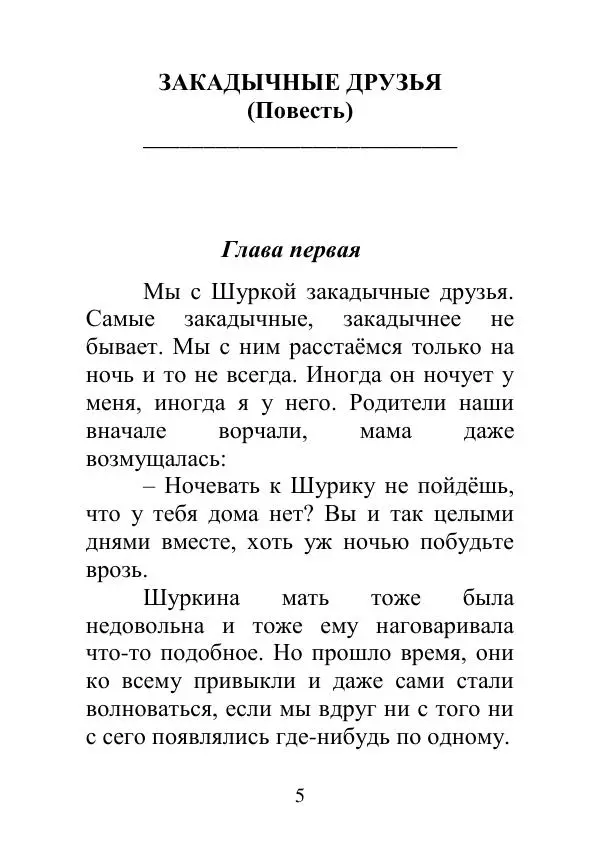 ЗАКАДЫЧНЫЕ ДРУЗЬЯ
(Повесть)

Глава первая

Мы с Шуркой закадычные друзья. Самые закадычные, закадычнее не бывает. Мы с ним расстаёмся только на ночь и то не всегда. Иногда он ночует у меня, иногда я у него. Родители наши вначале ворчали, мама даже возмущалась:

– Ночевать к Шурику не пойдёшь, что у тебя дома нет? Вы и так целыми днями вместе, хоть уж ночью побудьте врозь.

Шуркина мать тоже была недовольна и тоже ему наговаривала что-то подобное. Но прошло время, они ко всему привыкли и даже сами стали волноваться, если мы вдруг ни с того ни с сего появлялись где-нибудь по одному.

5